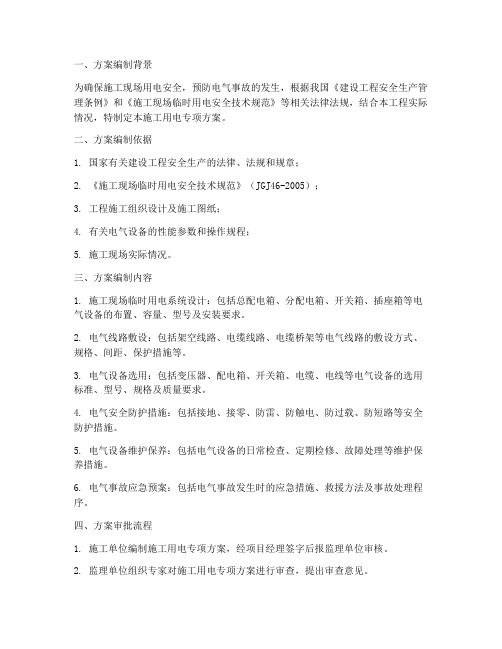 一、方案编制背景

为确保施工现场用电安全，预防电气事故的发生，根据我国《建设工程安全生产管理条例》和《施工现场临时用电安全技术规范》等相关法律法规，结合本工程实际情况，特制定本施工用电专项方案。

二、方案编制依据

1. 国家有关建设工程安全生产的法律、法规和规章；

2. 《施工现场临时用电安全技术规范》（JGJ46-2005）；

3. 工程施工组织设计及施工图纸；

4. 有关电气设备的性能参数和操作规程；

5. 施工现场实际情况。

三、方案编制内容

1. 施工现场临时用电系统设计：包括总配电箱、分配电箱、开关箱、插座箱等电气设备的布置、容量、型号及安装要求。

2. 电气线路敷设：包括架空线路、电缆线路、电缆桥架等电气线路的敷设方式、规格、间距、保护措施等。

3. 电气设备选用：包括变压器、配电箱、开关箱、电缆、电线等电气设备的选用标准、型号、规格及质量要求。

4. 电气安全防护措施：包括接地、接零、防雷、防触电、防过载、防短路等安全防护措施。

5. 电气设备维护保养：包括电气设备的日常检查、定期检修、故障处理等维护保养措施。

6. 电气事故应急预案：包括电气事故发生时的应急措施、救援方法及事故处理程序。

四、方案审批流程

1. 施工单位编制施工用电专项方案，经项目经理签字后报监理单位审核。

2. 监理单位组织专家对施工用电专项方案进行审查，提出审查意见。